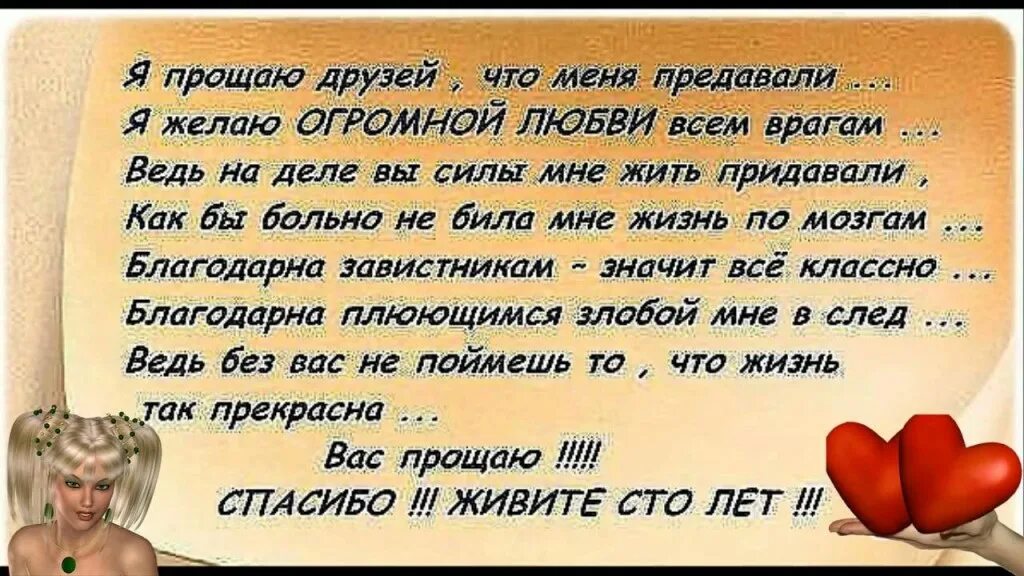 Я прощаю друзей , что меня предавали ...
Я желаю ОГРОМНОЙ ЛЮБВИ всем врагам ...
Ведь на деле вы силы мне жить придавали ,
Как бы больно не била мне жизнь по мозгам ...
Благодарна завистникам - значит всё классно ...
Благодарна плюющимся злобой мне в след ...
Ведь без вас не поймешь то , что жизнь так прекрасна ...
Вас прощаю !!!!!
СПАСИБО !!! ЖИВИТЕ СТО ЛЕТ !!!